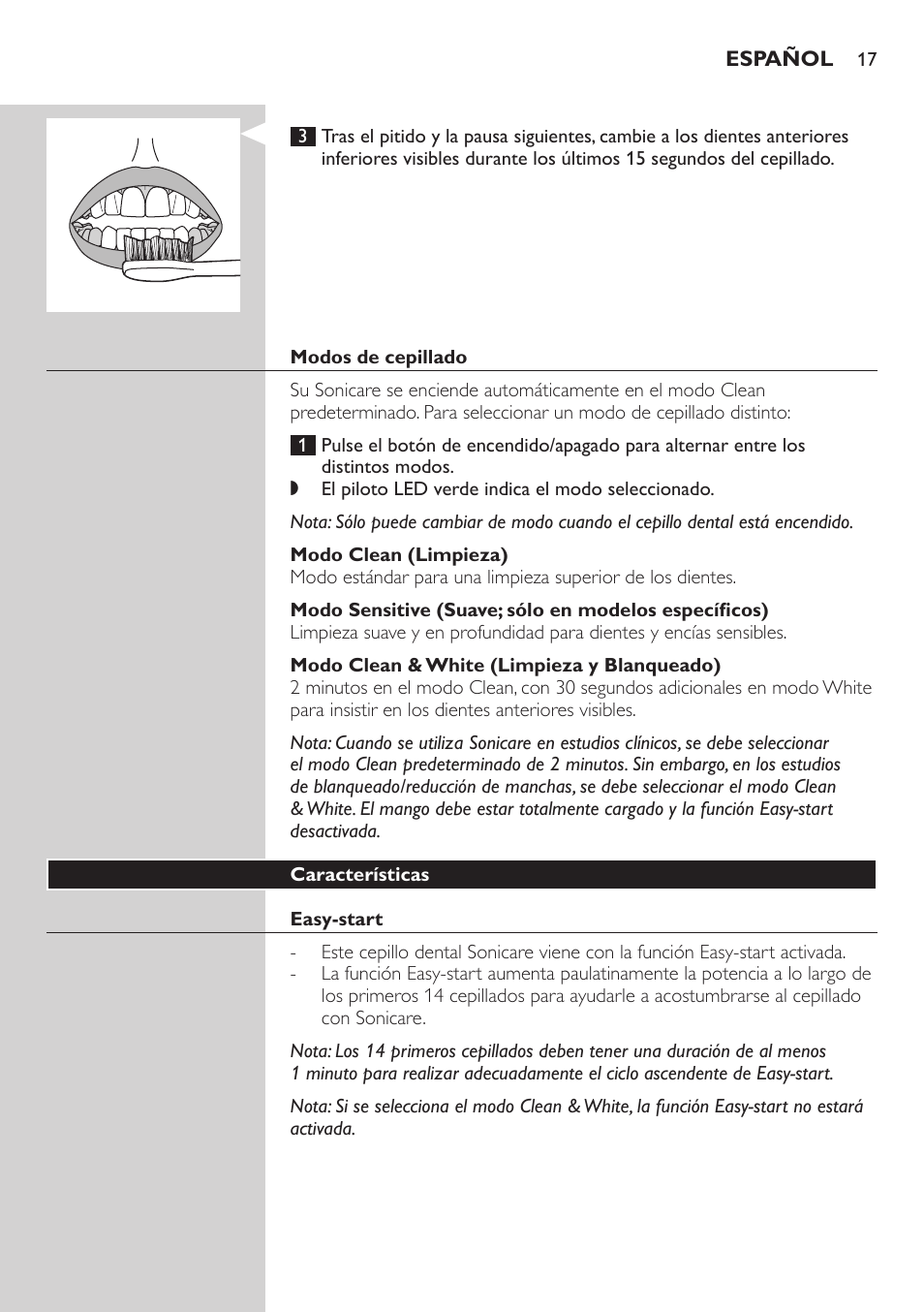 ESPAÑOL 17

3 Tras el pitido y la pausa siguientes, cambie a los dientes anteriores inferiores visibles durante los últimos 15 segundos del cepillado.

Modos de cepillado

Su Sonicare se enciende automáticamente en el modo Clean predeterminado. Para seleccionar un modo de cepillado distinto:

1 Pulse el botón de encendido/apagado para alternar entre los distintos modos.
◗ El piloto LED verde indica el modo seleccionado.

Nota: Sólo puede cambiar de modo cuando el cepillo dental está encendido.

Modo Clean (Limpieza)
Modo estándar para una limpieza superior de los dientes.

Modo Sensitive (Suave; sólo en modelos específicos)
Limpieza suave y en profundidad para dientes y encías sensibles.

Modo Clean & White (Limpieza y Blanqueado)
2 minutos en el modo Clean, con 30 segundos adicionales en modo White para insistir en los dientes anteriores visibles.

Nota: Cuando se utiliza Sonicare en estudios clínicos, se debe seleccionar el modo Clean predeterminado de 2 minutos. Sin embargo, en los estudios de blanqueado/reducción de manchas, se debe seleccionar el modo Clean & White. El mango debe estar totalmente cargado y la función Easy-start desactivada.

Características

Easy-start

- Este cepillo dental Sonicare viene con la función Easy-start activada.
- La función Easy-start aumenta paulatinamente la potencia a lo largo de los primeros 14 cepillados para ayudarle a acostumbrarse al cepillado con Sonicare.

Nota: Los 14 primeros cepillados deben tener una duración de al menos 1 minuto para realizar adecuadamente el ciclo ascendente de Easy-start.

Nota: Si se selecciona el modo Clean & White, la función Easy-start no estará activada.